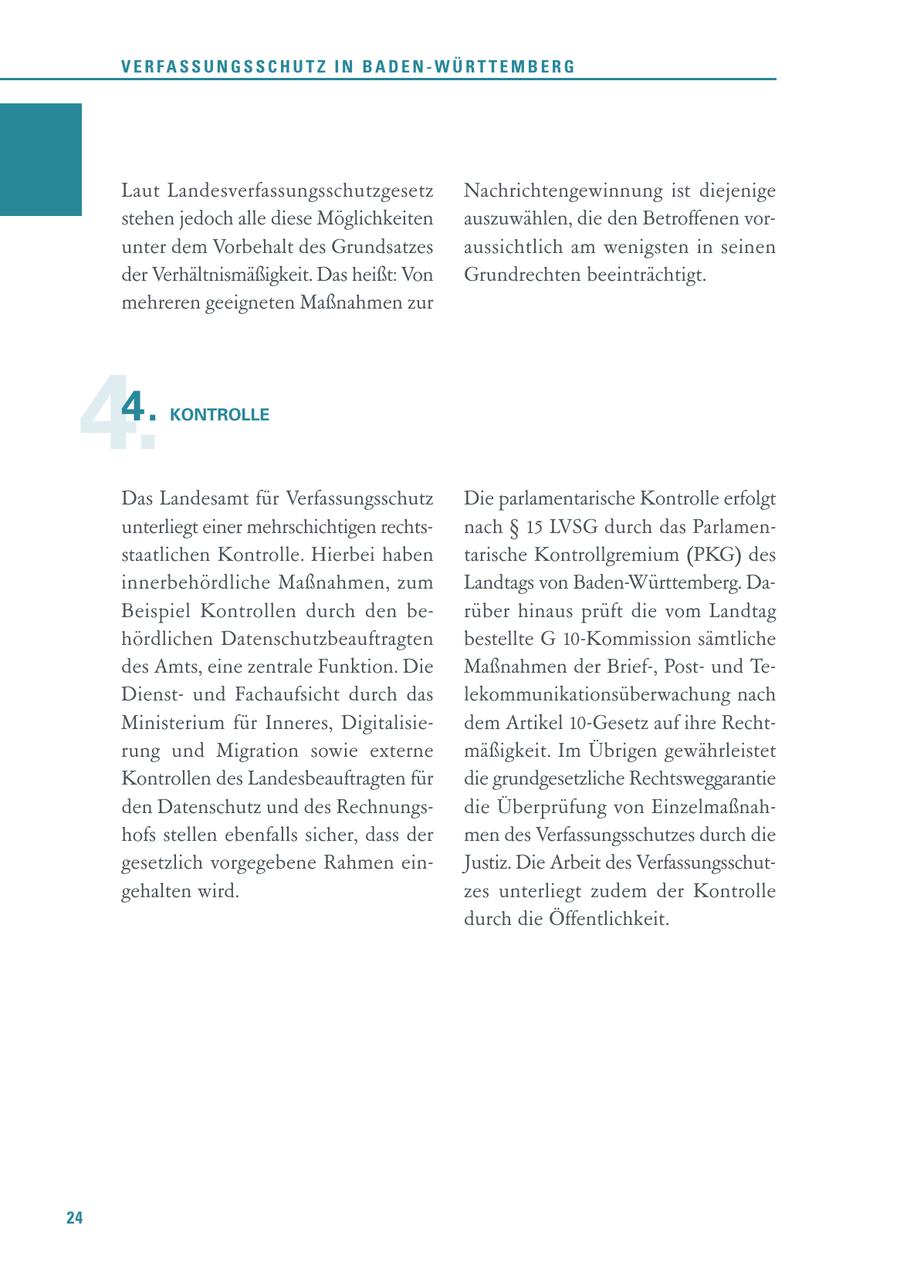 VERFASSUNGSSCHUTZ IN BADEN-WÜRTTEMBERG

Laut Landesverfassungsschutzgesetz stehen jedoch alle diese Möglichkeiten unter dem Vorbehalt des Grundsatzes der Verhältnismäßigkeit. Das heißt: Von mehreren geeigneten Maßnahmen zur Nachrichtengewinnung ist diejenige auszuwählen, die den Betroffenen voraussichtlich am wenigsten in seinen Grundrechten beeinträchtigt.

4. KONTROLLE

Das Landesamt für Verfassungsschutz unterliegt einer mehrschichtigen rechtsstaatlichen Kontrolle. Hierbei haben innerbehördliche Maßnahmen, zum Beispiel Kontrollen durch den behördlichen Datenschutzbeauftragten des Amts, eine zentrale Funktion. Die Dienst- und Fachaufsicht durch das Ministerium für Inneres, Digitalisierung und Migration sowie externe Kontrollen des Landesbeauftragten für den Datenschutz und des Rechnungshofs stellen ebenfalls sicher, dass der gesetzlich vorgegebene Rahmen eingehalten wird.

Die parlamentarische Kontrolle erfolgt nach § 15 LVSG durch das Parlamentarische Kontrollgremium (PKG) des Landtags von Baden-Württemberg. Darüber hinaus prüft die vom Landtag bestellte G 10-Kommission sämtliche Maßnahmen der Brief-, Post- und Telekommunikationsüberwachung nach dem Artikel 10-Gesetz auf ihre Rechtmäßigkeit. Im Übrigen gewährleistet die grundgesetzliche Rechtsweggarantie die Überprüfung von Einzelmaßnahmen des Verfassungsschutzes durch die Justiz. Die Arbeit des Verfassungsschutzes unterliegt zudem der Kontrolle durch die Öffentlichkeit.

24